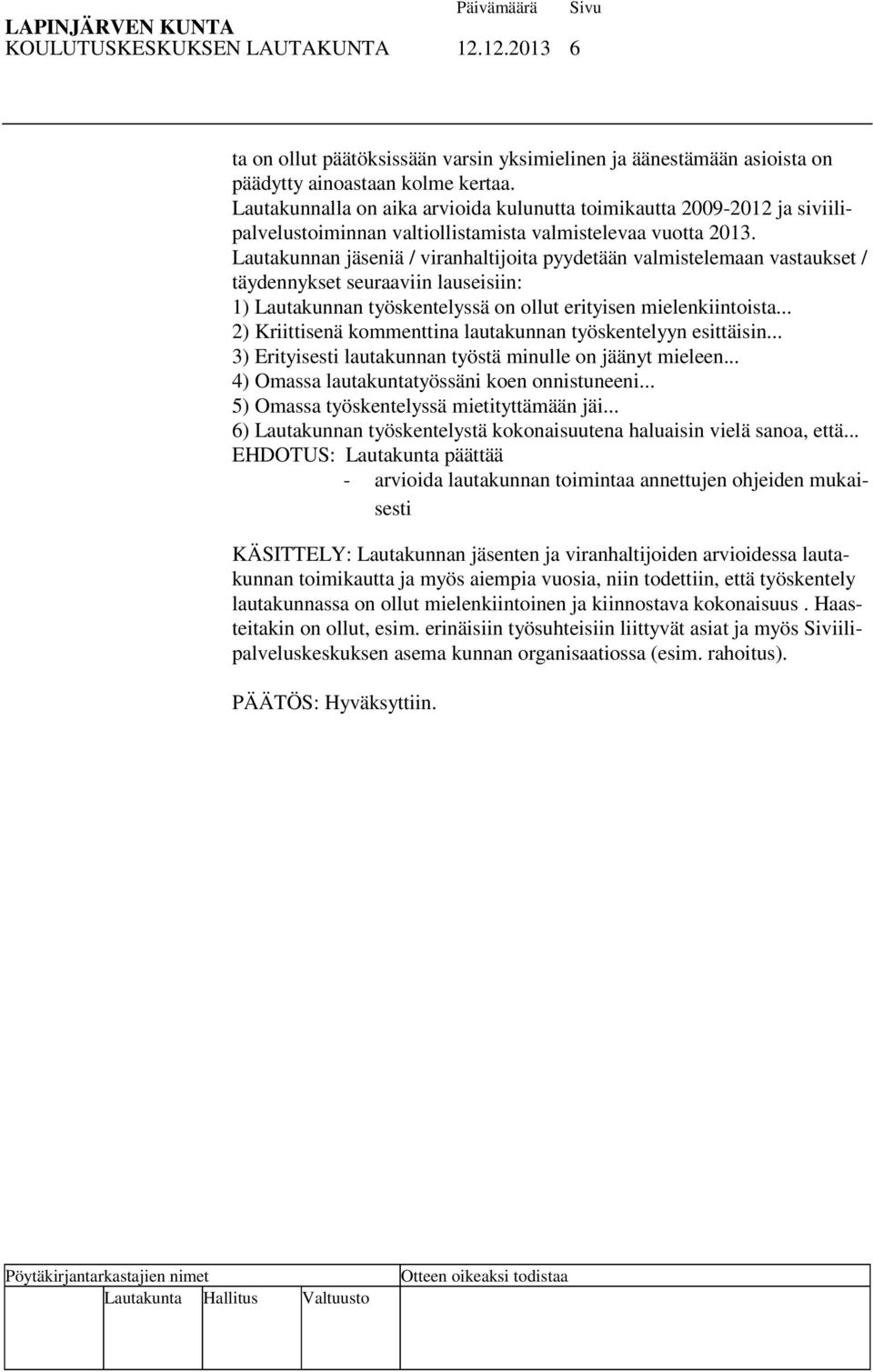 LAPINJÄRVEN KUNTA Päivämäärä Sivu
KOULUTUSKESKUKSEN LAUTAKUNTA 12.12.2013 6

ta on ollut päätöksissään varsin yksimielinen ja äänestämään asioista on päädytty ainoastaan kolme kertaa.
Lautakunnalla on aika arvioida kulunutta toimikautta 2009-2012 ja siviilipalvelustoiminnan valtiollistamista valmistelevaa vuotta 2013.
Lautakunnan jäseniä / viranhaltijoita pyydetään valmistelemaan vastaukset / täydennykset seuraaviin lauseisiin:
1) Lautakunnan työskentelyssä on ollut erityisen mielenkiintoista...
2) Kriittisenä kommenttina lautakunnan työskentelyyn esittäisin...
3) Erityisesti lautakunnan työstä minulle on jäänyt mieleen...
4) Omassa lautakuntatyössäni koen onnistuneeni...
5) Omassa työskentelyssä mietityttämään jäi...
6) Lautakunnan työskentelystä kokonaisuutena haluaisin vielä sanoa, että...
EHDOTUS: Lautakunta päättää
- arvioida lautakunnan toimintaa annettujen ohjeiden mukaisesti

KÄSITTELY: Lautakunnan jäsenten ja viranhaltijoiden arvioidessa lautakunnan toimikautta ja myös aiempia vuosia, niin todettiin, että työskentely lautakunnassa on ollut mielenkiintoinen ja kiinnostava kokonaisuus . Haasteitakin on ollut, esim. erinäisiin työsuhteisiin liittyvät asiat ja myös Siviilipalveluskeskuksen asema kunnan organisaatiossa (esim. rahoitus).

PÄÄTÖS: Hyväksyttiin.

Pöytäkirjantarkastajien nimet Otteen oikeaksi todistaa
Lautakunta Hallitus Valtuusto